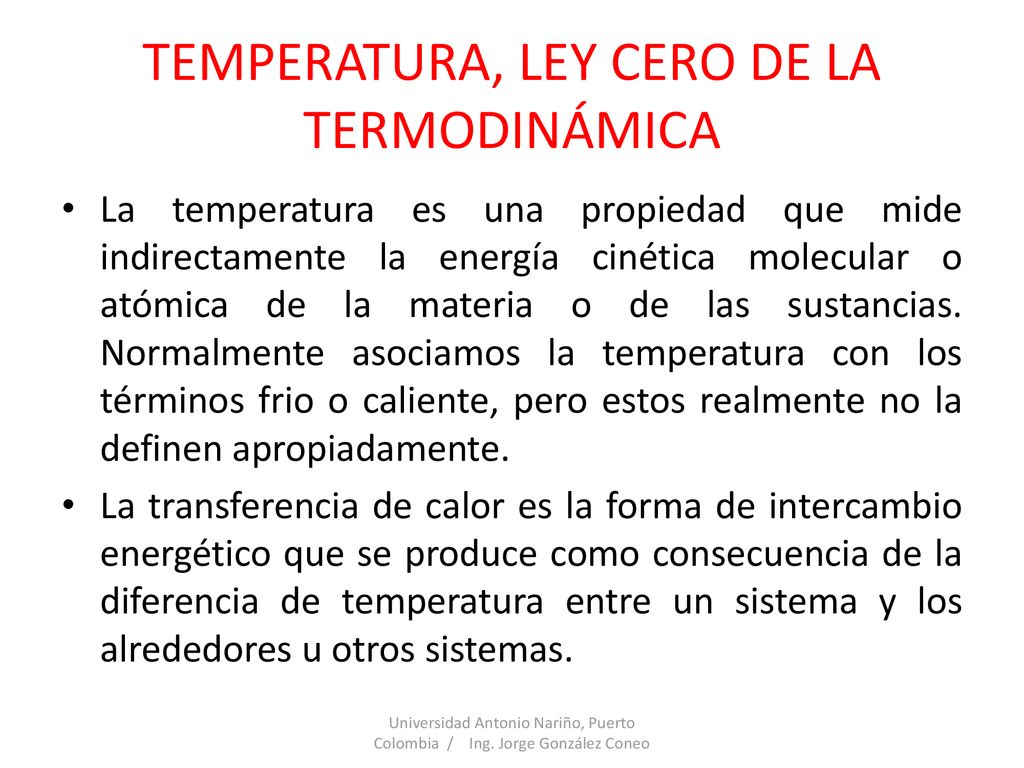 TEMPERATURA, LEY CERO DE LA TERMODINÁMICA

• La temperatura es una propiedad que mide indirectamente la energía cinética molecular o atómica de la materia o de las sustancias. Normalmente asociamos la temperatura con los términos frio o caliente, pero estos realmente no la definen apropiadamente.

• La transferencia de calor es la forma de intercambio energético que se produce como consecuencia de la diferencia de temperatura entre un sistema y los alrededores u otros sistemas.

Universidad Antonio Nariño, Puerto Colombia / Ing. Jorge González Coneo